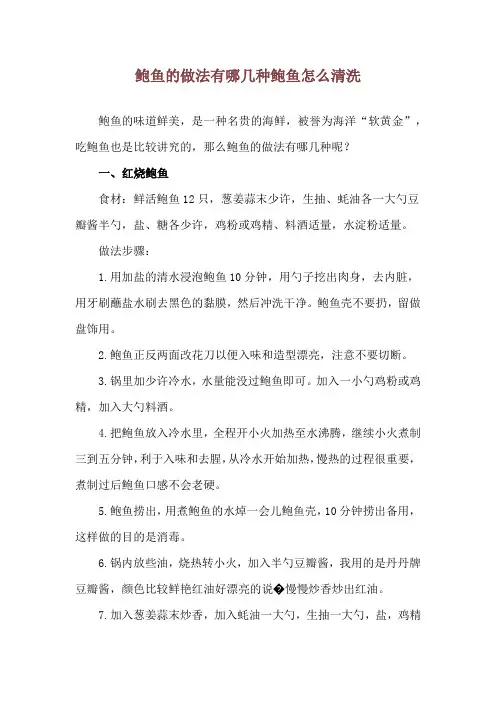 鲍鱼的做法有哪几种鲍鱼怎么清洗

鲍鱼的味道鲜美，是一种名贵的海鲜，被誉为海洋“软黄金”，吃鲍鱼也是比较讲究的，那么鲍鱼的做法有哪几种呢？

一、红烧鲍鱼

食材：鲜活鲍鱼12只，葱姜蒜末少许，生抽、蚝油各一大勺豆瓣酱半勺，盐、糖各少许，鸡粉或鸡精、料酒适量，水淀粉适量。

做法步骤：

1.用加盐的清水浸泡鲍鱼10分钟，用勺子挖出肉身，去内脏，用牙刷蘸盐水刷去黑色的黏膜，然后冲洗干净。鲍鱼壳不要扔，留做盘饰用。

2.鲍鱼正反两面改花刀以便入味和造型漂亮，注意不要切断。

3.锅里加少许冷水，水量能没过鲍鱼即可。加入一小勺鸡粉或鸡精，加入大勺料酒。

4.把鲍鱼放入冷水里，全程开小火加热至水沸腾，继续小火煮制三到五分钟，利于入味和去腥，从冷水开始加热，慢热的过程很重要，煮制过后鲍鱼口感不会老硬。

5.鲍鱼捞出，用煮鲍鱼的水焯一会儿鲍鱼壳，10分钟捞出备用，这样做的目的是消毒。

6.锅内放些油，烧热转小火，加入半勺豆瓣酱，我用的是丹丹牌豆瓣酱，颜色比较鲜艳红油好漂亮的说�慢慢炒香炒出红油。

7.加入葱姜蒜末炒香，加入蚝油一大勺，生抽一大勺，盐，鸡精